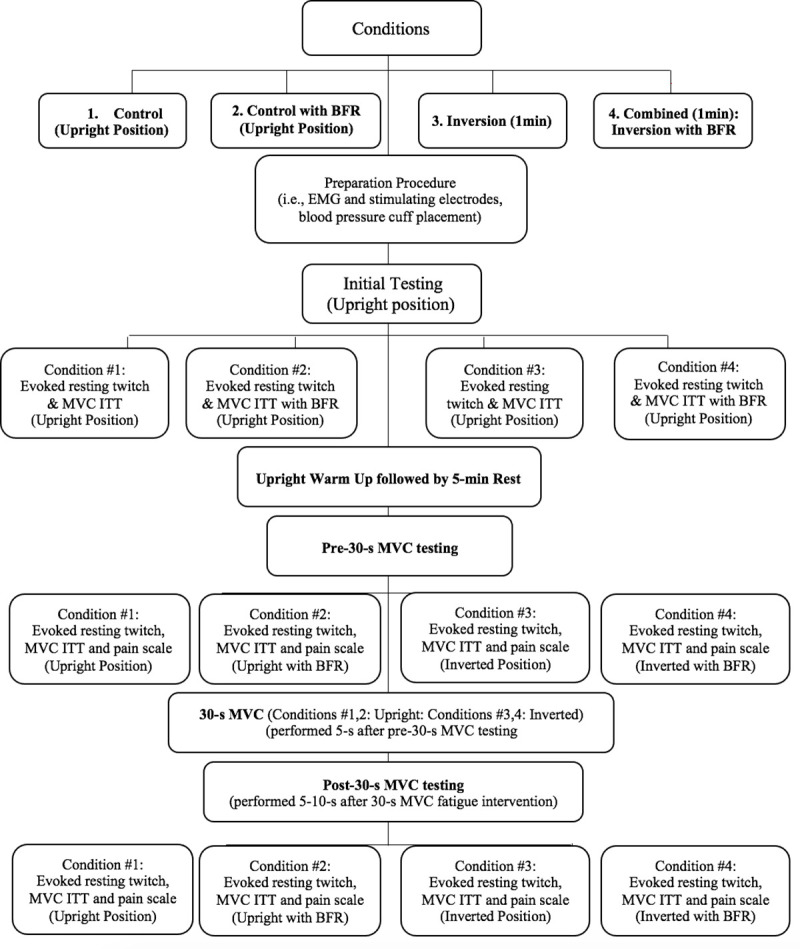 Conditions

1. Control (Upright Position)

2. Control with BFR (Upright Position)

3. Inversion (1min)

4. Combined (1min): Inversion with BFR

Preparation Procedure (i.e., EMG and stimulating electrodes, blood pressure cuff placement)

Initial Testing (Upright position)

Condition #1: Evoked resting twitch & MVC ITT (Upright Position)

Condition #2: Evoked resting twitch & MVC ITT with BFR (Upright Position)

Condition #3: Evoked resting twitch & MVC ITT (Upright Position)

Condition #4: Evoked resting twitch & MVC ITT with BFR (Upright Position)

Upright Warm Up followed by 5-min Rest

Pre-30-s MVC testing

Condition #1: Evoked resting twitch, MVC ITT and pain scale (Upright Position)

Condition #2: Evoked resting twitch, MVC ITT and pain scale (Upright with BFR)

Condition #3: Evoked resting twitch, MVC ITT and pain scale (Inverted Position)

Condition #4: Evoked resting twitch, MVC ITT and pain scale (Inverted with BFR)

30-s MVC (Conditions #1,2: Upright: Conditions #3,4: Inverted) (performed 5-s after pre-30-s MVC testing

Post-30-s MVC testing (performed 5-10-s after 30-s MVC fatigue intervention)

Condition #1: Evoked resting twitch, MVC ITT and pain scale (Upright Position)

Condition #2: Evoked resting twitch, MVC ITT and pain scale (Upright with BFR)

Condition #3: Evoked resting twitch, MVC ITT and pain scale (Inverted Position)

Condition #4: Evoked resting twitch, MVC ITT and pain scale (Inverted with BFR)